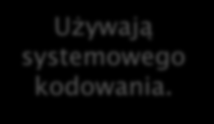 Używają systemowego kodowania.